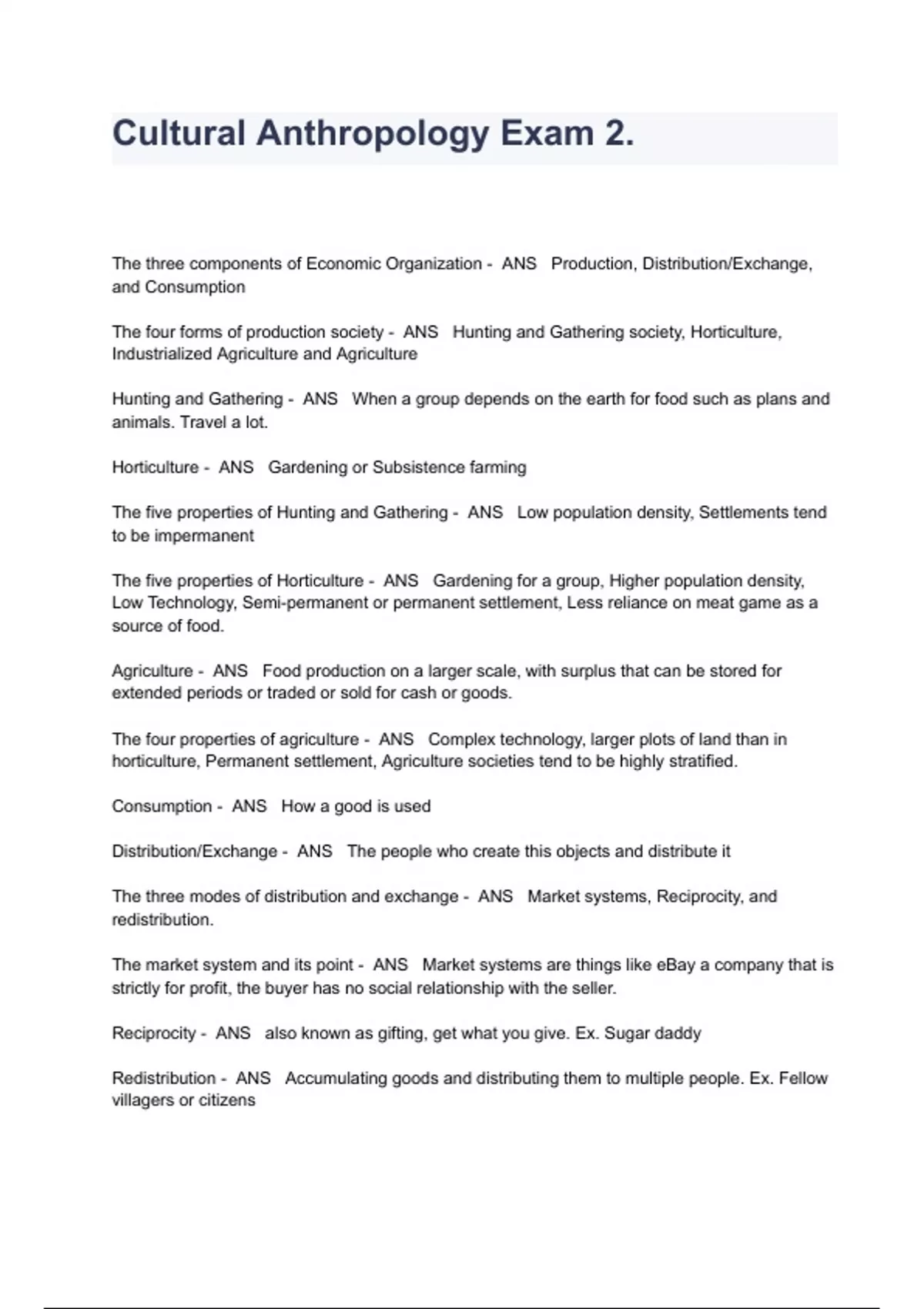 Cultural Anthropology Exam 2.

The three components of Economic Organization - ANS Production, Distribution/Exchange, and Consumption

The four forms of production society - ANS Hunting and Gathering society, Horticulture, Industrialized Agriculture and Agriculture

Hunting and Gathering - ANS When a group depends on the earth for food such as plans and animals. Travel a lot.

Horticulture - ANS Gardening or Subsistence farming

The five properties of Hunting and Gathering - ANS Low population density, Settlements tend to be impermanent

The five properties of Horticulture - ANS Gardening for a group, Higher population density, Low Technology, Semi-permanent or permanent settlement, Less reliance on meat game as a source of food.

Agriculture - ANS Food production on a larger scale, with surplus that can be stored for extended periods or traded or sold for cash or goods.

The four properties of agriculture - ANS Complex technology, larger plots of land than in horticulture, Permanent settlement, Agriculture societies tend to be highly stratified.

Consumption - ANS How a good is used

Distribution/Exchange - ANS The people who create this objects and distribute it

The three modes of distribution and exchange - ANS Market systems, Reciprocity, and redistribution.

The market system and its point - ANS Market systems are things like eBay a company that is strictly for profit, the buyer has no social relationship with the seller.

Reciprocity - ANS also known as gifting, get what you give. Ex. Sugar daddy

Redistribution - ANS Accumulating goods and distributing them to multiple people. Ex. Fellow villagers or citizens